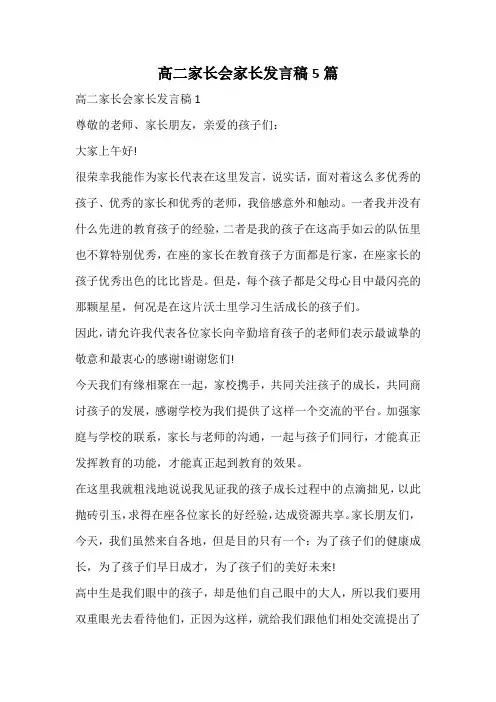 高二家长会家长发言稿5篇

高二家长会家长发言稿1

尊敬的老师、家长朋友，亲爱的孩子们:

大家上午好!

很荣幸我能作为家长代表在这里发言，说实话，面对着这么多优秀的孩子、优秀的家长和优秀的老师，我倍感意外和触动。一者我并没有什么先进的教育孩子的经验，二者是我的孩子在这高手如云的队伍里也不算特别优秀，在座的家长在教育孩子方面都是行家，在座家长的孩子优秀出色的比比皆是。但是，每个孩子都是父母心目中最闪亮的那颗星星，何况是在这片沃土里学习生活成长的孩子们。

因此，请允许我代表各位家长向辛勤培育孩子的老师们表示最诚挚的敬意和最衷心的感谢!谢谢您们!

今天我们有缘相聚在一起，家校携手，共同关注孩子的成长，共同商讨孩子的发展，感谢学校为我们提供了这样一个交流的平台。加强家庭与学校的联系，家长与老师的沟通，一起与孩子们同行，才能真正发挥教育的功能，才能真正起到教育的效果。

在这里我就粗浅地说说我见证我的孩子成长过程中的点滴拙见，以此抛砖引玉，求得在座各位家长的好经验，达成资源共享。家长朋友们，今天，我们虽然来自各地，但是目的只有一个:为了孩子们的健康成长，为了孩子们早日成才，为了孩子们的美好未来!

高中生是我们眼中的孩子，却是他们自己眼中的大人，所以我们要用双重眼光去看待他们，正因为这样，就给我们跟他们相处交流提出了